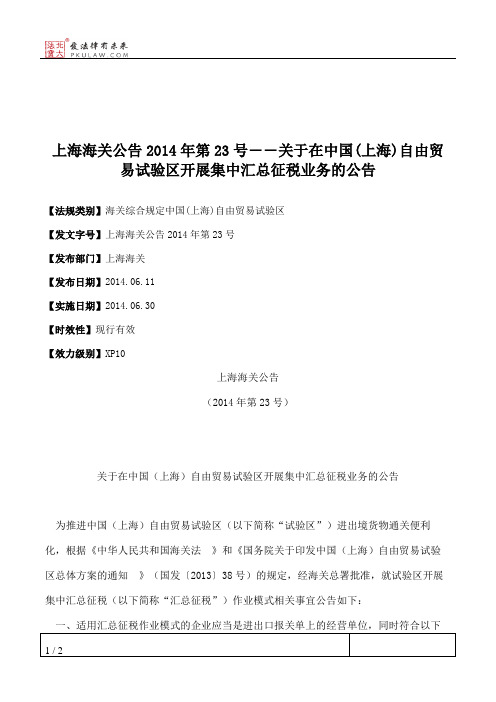 北大法宝 发法律有未来 PKULAW.COM

上海海关公告2014年第23号——关于在中国(上海)自由贸易试验区开展集中汇总征税业务的公告

【法规类别】海关综合规定中国(上海)自由贸易试验区

【发文字号】上海海关公告2014年第23号

【发布部门】上海海关

【发布日期】2014.06.11

【实施日期】2014.06.30

【时效性】现行有效

【效力级别】XP10

上海海关公告

（2014年第23号）

关于在中国（上海）自由贸易试验区开展集中汇总征税业务的公告

为推进中国（上海）自由贸易试验区（以下简称“试验区”）进出境货物通关便利化，根据《中华人民共和国海关法 》和《国务院关于印发中国（上海）自由贸易试验区总体方案的通知 》（国发〔2013〕38号）的规定，经海关总署批准，就试验区开展集中汇总征税（以下简称“汇总征税”）作业模式相关事宜公告如下：

一、适用汇总征税作业模式的企业应当是进出口报关单上的经营单位，同时符合以下

1 / 2